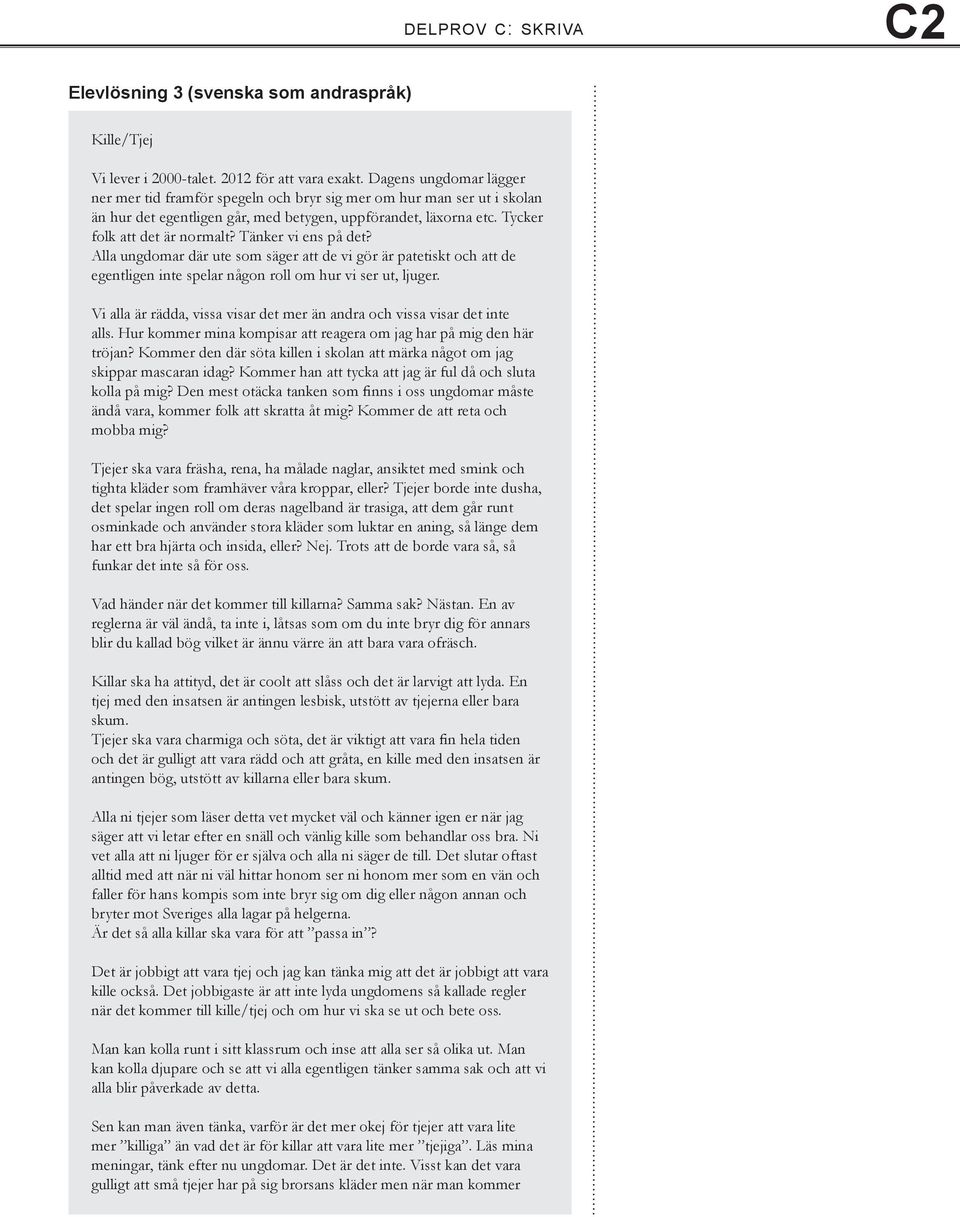 DELPROV C: SKRIVA

C2

Elevlösning 3 (svenska som andraspråk)

Kille/Tjej

Vi lever i 2000-talet. 2012 för att vara exakt. Dagens ungdomar lägger ner mer tid framför spegeln och bryr sig mer om hur man ser ut i skolan än hur det egentligen går, med betygen, uppförandet, läxorna etc. Tycker folk att det är normalt? Tänker vi ens på det?
Alla ungdomar där ute som säger att de vi gör är patetiskt och att de egentligen inte spelar någon roll om hur vi ser ut, ljuger.

Vi alla är rädda, vissa visar det mer än andra och vissa visar det inte alls. Hur kommer mina kompisar att reagera om jag har på mig den här tröjan? Kommer den där söta killen i skolan att märka något om jag skippar mascaran idag? Kommer han att tycka att jag är ful då och sluta kolla på mig? Den mest otäcka tanken som finns i oss ungdomar måste ändå vara, kommer folk att skratta åt mig? Kommer de att reta och mobba mig?

Tjejer ska vara fräsha, rena, ha målade naglar, ansiktet med smink och tighta kläder som framhäver våra kroppar, eller? Tjejer borde inte dusha, det spelar ingen roll om deras nagelband är trasiga, att dem går runt osminkade och använder stora kläder som luktar en aning, så länge dem har ett bra hjärta och insida, eller? Nej. Trots att de borde vara så, så funkar det inte så för oss.

Vad händer när det kommer till killarna? Samma sak? Nästan. En av reglerna är väl ändå, ta inte i, låtsas som om du inte bryr dig för annars blir du kallad bög vilket är ännu värre än att bara vara ofräsch.

Killar ska ha attityd, det är coolt att slåss och det är larvigt att lyda. En tjej med den insatsen är antingen lesbisk, utstött av tjejerna eller bara skum.
Tjejer ska vara charmiga och söta, det är viktigt att vara fin hela tiden och det är gulligt att vara rädd och att gråta, en kille med den insatsen är antingen bög, utstött av killarna eller bara skum.

Alla ni tjejer som läser detta vet mycket väl och känner igen er när jag säger att vi letar efter en snäll och vänlig kille som behandlar oss bra. Ni vet alla att ni ljuger för er själva och alla ni säger de till. Det slutar oftast alltid med att när ni väl hittar honom ser ni honom mer som en vän och faller för hans kompis som inte bryr sig om dig eller någon annan och bryter mot Sveriges alla lagar på helgerna.
Är det så alla killar ska vara för att ”passa in”?

Det är jobbigt att vara tjej och jag kan tänka mig att det är jobbigt att vara kille också. Det jobbigaste är att inte lyda ungdomens så kallade regler när det kommer till kille/tjej och om hur vi ska se ut och bete oss.

Man kan kolla runt i sitt klassrum och inse att alla ser så olika ut. Man kan kolla djupare och se att vi alla egentligen tänker samma sak och att vi alla blir påverkade av detta.

Sen kan man även tänka, varför är det mer okej för tjejer att vara lite mer ”killiga” än vad det är för killar att vara lite mer ”tjejiga”. Läs mina meningar, tänk efter nu ungdomar. Det är det inte. Visst kan det vara gulligt att små tjejer har på sig brorsans kläder men när man kommer